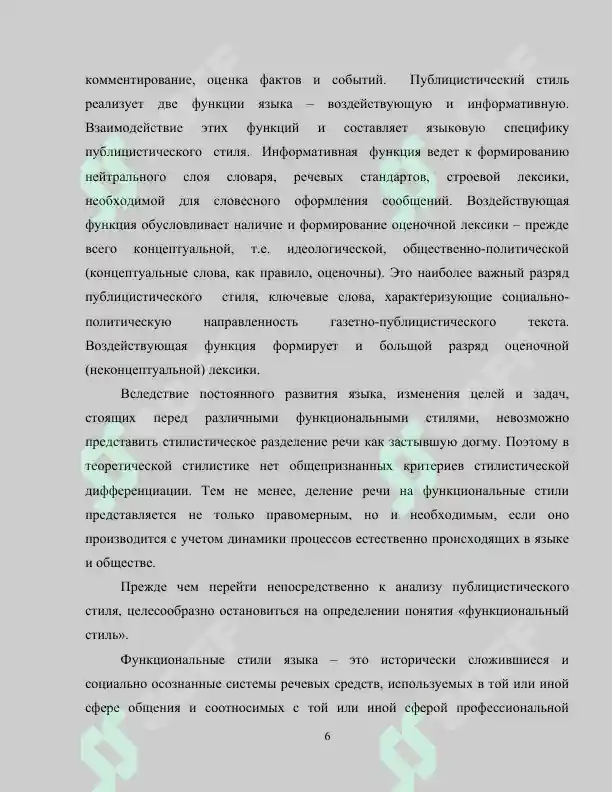 комментирование, оценка фактов и событий. Публицистический стиль реализует две функции языка – воздействующую и информативную. Взаимодействие этих функций и составляет языковую специфику публицистического стиля. Информативная функция ведет к формированию нейтрального слоя словаря, речевых стандартов, строевой лексики, необходимой для словесного оформления сообщений. Воздействующая функция обусловливает наличие и формирование оценочной лексики – прежде всего концептуальной, т.е. идеологической, общественно-политической (концептуальные слова, как правило, оценочны). Это наиболее важный разряд публицистического стиля, ключевые слова, характеризующие социально-политическую направленность газетно-публицистического текста. Воздействующая функция формирует и большой разряд оценочной (неконцептуальной) лексики.

Вследствие постоянного развития языка, изменения целей и задач, стоящих перед различными функциональными стилями, невозможно представить стилистическое разделение речи как застывшую догму. Поэтому в теоретической стилистике нет общепризнанных критериев стилистической дифференциации. Тем не менее, деление речи на функциональные стили представляется не только правомерным, но и необходимым, если оно производится с учетом динамики процессов естественно происходящих в языке и обществе.

Прежде чем перейти непосредственно к анализу публицистического стиля, целесообразно остановиться на определении понятия «функциональный стиль».

Функциональные стили языка – это исторически сложившиеся и социально осознанные системы речевых средств, используемых в той или иной сфере общения и соотносимых с той или иной сферой профессиональной

6